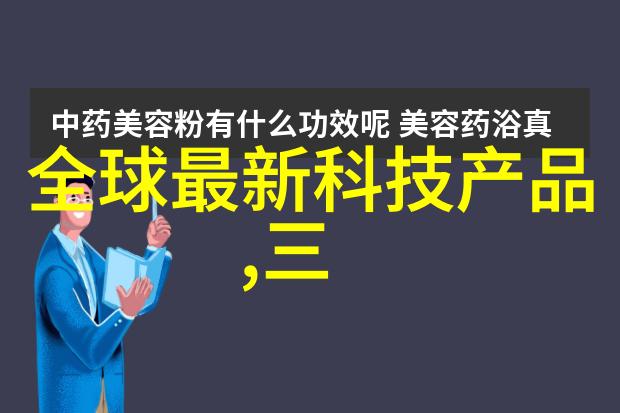 中药美容粉有什么功效呢 美容药浴真

全球最新科技产品,三